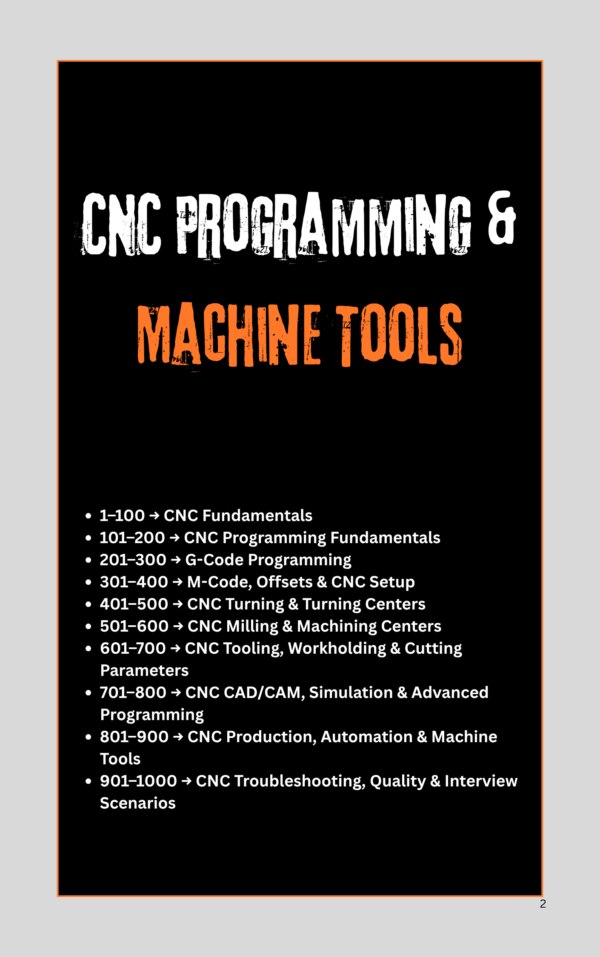 CNC PROGRAMMING &

MACHINE TOOLS

- 1–100 → CNC Fundamentals
- 101–200 → CNC Programming Fundamentals
- 201–300 → G-Code Programming
- 301–400 → M-Code, Offsets & CNC Setup
- 401–500 → CNC Turning & Turning Centers
- 501–600 → CNC Milling & Machining Centers
- 601–700 → CNC Tooling, Workholding & Cutting Parameters
- 701–800 → CNC CAD/CAM, Simulation & Advanced Programming
- 801–900 → CNC Production, Automation & Machine Tools
- 901–1000 → CNC Troubleshooting, Quality & Interview Scenarios

2